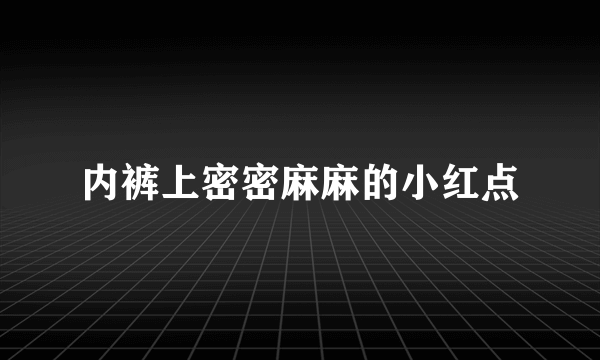 内裤上密密麻麻的小红点